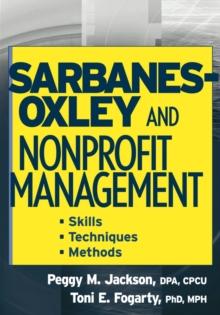 SARBANES-OXLEY AND NONPROFIT MANAGEMENT

▪ Skills
▪ Techniques
▪ Methods

Peggy M. Jackson, DPA, CPCU
Toni E. Fogarty, PhD, MPH